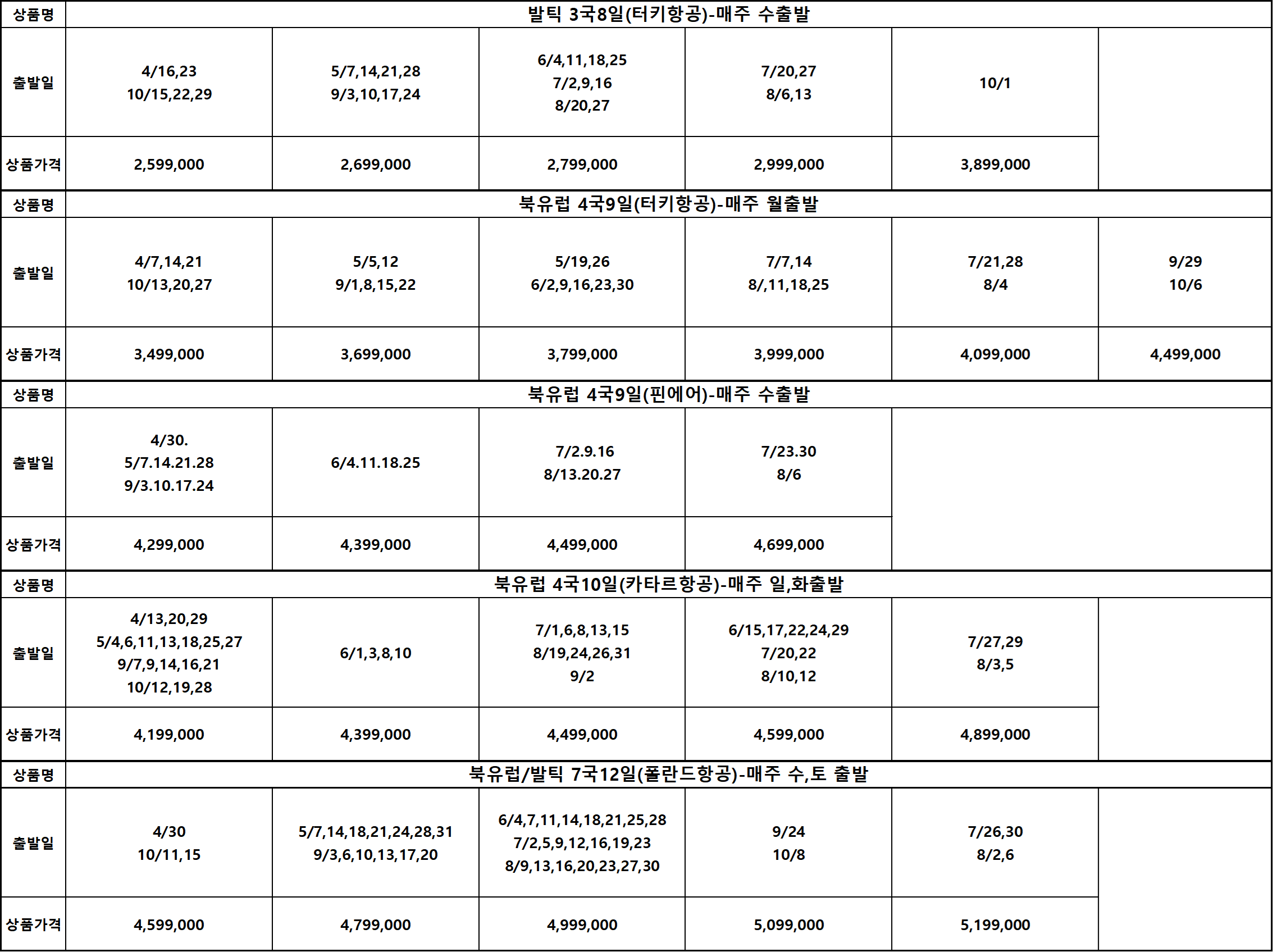 | 상품명 | 발틱 3국8일(터키항공)-매주 수출발 | | | | | |
|---|---|---|---|---|---|---|
| 출발일 | 4/16,23 10/15,22,29 | 5/7,14,21,28 9/3,10,17,24 | 6/4,11,18,25 7/2,9,16 8/20,27 | 7/20,27 8/6,13 | 10/1 | |
| 상품가격 | 2,599,000 | 2,699,000 | 2,799,000 | 2,999,000 | 3,899,000 | |
| 상품명 | 북유럽 4국9일(터키항공)-매주 월출발 | | | | | |
| 출발일 | 4/7,14,21 10/13,20,27 | 5/5,12 9/1,8,15,22 | 5/19,26 6/2,9,16,23,30 | 7/7,14 8/,11,18,25 | 7/21,28 8/4 | 9/29 10/6 |
| 상품가격 | 3,499,000 | 3,699,000 | 3,799,000 | 3,999,000 | 4,099,000 | 4,499,000 |
| 상품명 | 북유럽 4국9일(핀에어)-매주 수출발 | | | | | |
| 출발일 | 4/30. 5/7.14.21.28 9/3.10.17.24 | 6/4.11.18.25 | 7/2.9.16 8/13.20.27 | 7/23.30 8/6 | | |
| 상품가격 | 4,299,000 | 4,399,000 | 4,499,000 | 4,699,000 | | |
| 상품명 | 북유럽 4국10일(카타르항공)-매주 일,화출발 | | | | | |
| 출발일 | 4/13,20,29 5/4,6,11,13,18,25,27 9/7,9,14,16,21 10/12,19,28 | 6/1,3,8,10 | 7/1,6,8,13,15 8/19,24,26,31 9/2 | 6/15,17,22,24,29 7/20,22 8/10,12 | 7/27,29 8/3,5 | |
| 상품가격 | 4,199,000 | 4,399,000 | 4,499,000 | 4,599,000 | 4,899,000 | |
| 상품명 | 북유럽/발틱 7국12일(폴란드항공)-매주 수,토 출발 | | | | | |
| 출발일 | 4/30 10/11,15 | 5/7,14,18,21,24,28,31 9/3,6,10,13,17,20 | 6/4,7,11,14,18,21,25,28 7/2,5,9,12,16,19,23 8/9,13,16,20,23,27,30 | 9/24 10/8 | 7/26,30 8/2,6 | |
| 상품가격 | 4,599,000 | 4,799,000 | 4,999,000 | 5,099,000 | 5,199,000 | |